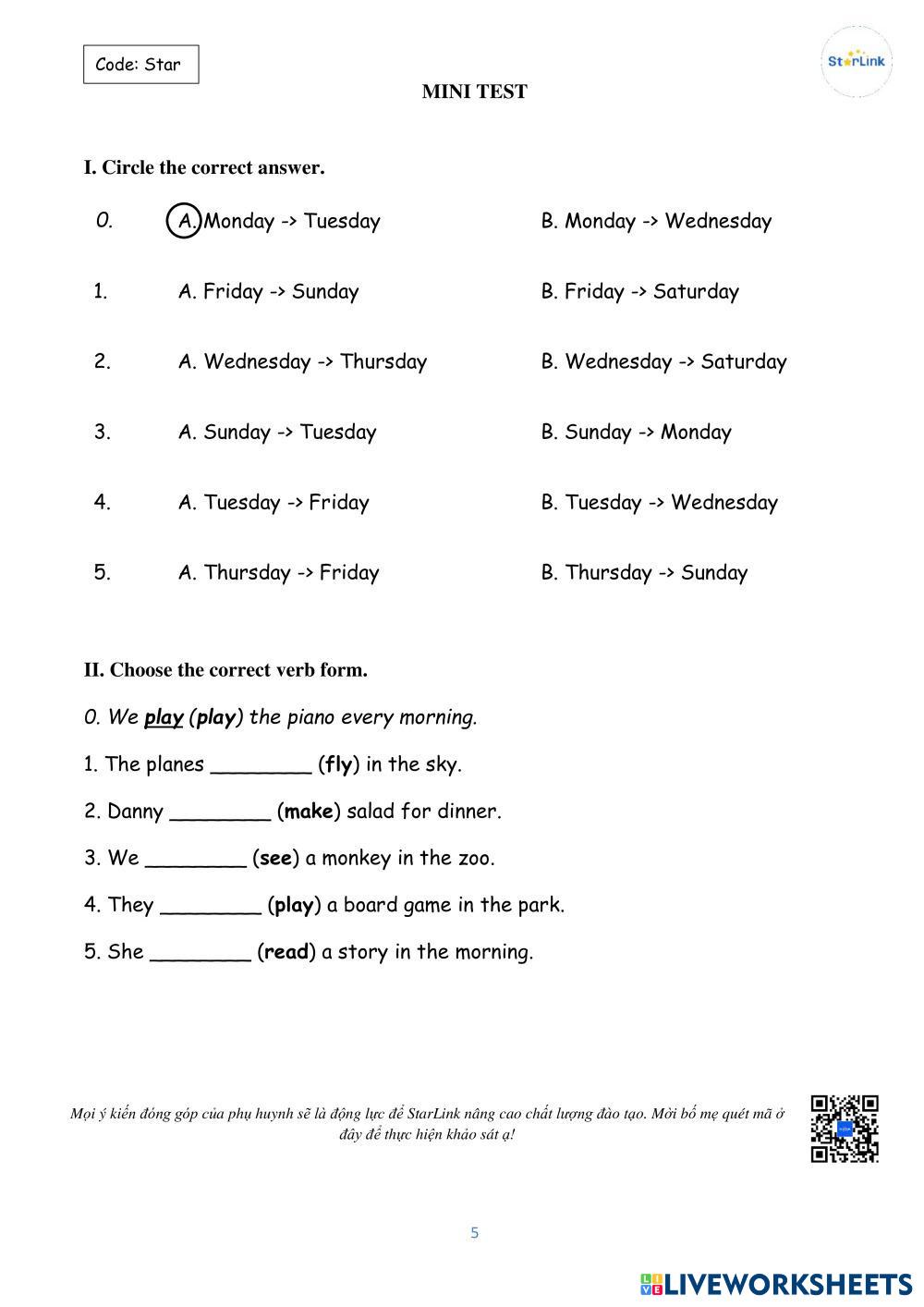 Code: Star

StarLink

MINI TEST

I. Circle the correct answer.

0. A. Monday -> Tuesday B. Monday -> Wednesday

1. A. Friday -> Sunday B. Friday -> Saturday

2. A. Wednesday -> Thursday B. Wednesday -> Saturday

3. A. Sunday -> Tuesday B. Sunday -> Monday

4. A. Tuesday -> Friday B. Tuesday -> Wednesday

5. A. Thursday -> Friday B. Thursday -> Sunday

II. Choose the correct verb form.

0. We play (play) the piano every morning.

1. The planes ________ (fly) in the sky.

2. Danny ________ (make) salad for dinner.

3. We ________ (see) a monkey in the zoo.

4. They ________ (play) a board game in the park.

5. She ________ (read) a story in the morning.

Mọi ý kiến đóng góp của phụ huynh sẽ là động lực để StarLink nâng cao chất lượng đào tạo. Mời bố mẹ quét mã ở đây để thực hiện khảo sát ạ!

5

LIVEWORKSHEETS